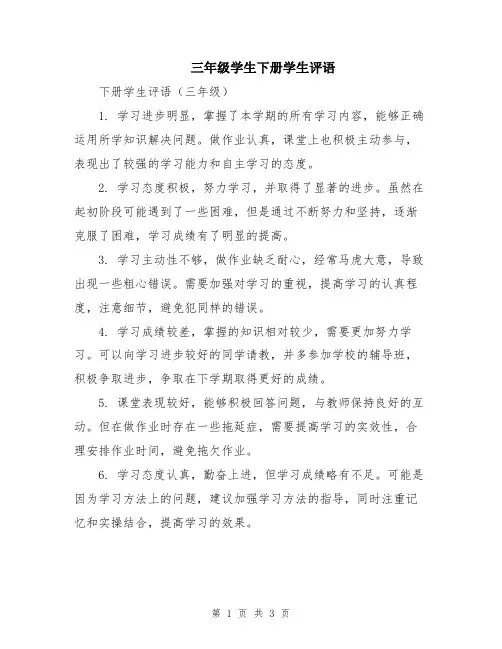 三年级学生下册学生评语

下册学生评语（三年级）

1. 学习进步明显，掌握了本学期的所有学习内容，能够正确运用所学知识解决问题。做作业认真，课堂上也积极主动参与，表现出了较强的学习能力和自主学习的态度。

2. 学习态度积极，努力学习，并取得了显著的进步。虽然在起初阶段可能遇到了一些困难，但是通过不断努力和坚持，逐渐克服了困难，学习成绩有了明显的提高。

3. 学习主动性不够，做作业缺乏耐心，经常马虎大意，导致出现一些粗心错误。需要加强对学习的重视，提高学习的认真程度，注意细节，避免犯同样的错误。

4. 学习成绩较差，掌握的知识相对较少，需要更加努力学习。可以向学习进步较好的同学请教，并多参加学校的辅导班，积极争取进步，争取在下学期取得更好的成绩。

5. 课堂表现较好，能够积极回答问题，与教师保持良好的互动。但在做作业时存在一些拖延症，需要提高学习的实效性，合理安排作业时间，避免拖欠作业。

6. 学习态度认真，勤奋上进，但学习成绩略有不足。可能是因为学习方法上的问题，建议加强学习方法的指导，同时注重记忆和实操结合，提高学习的效果。

第 1 页 共 3 页